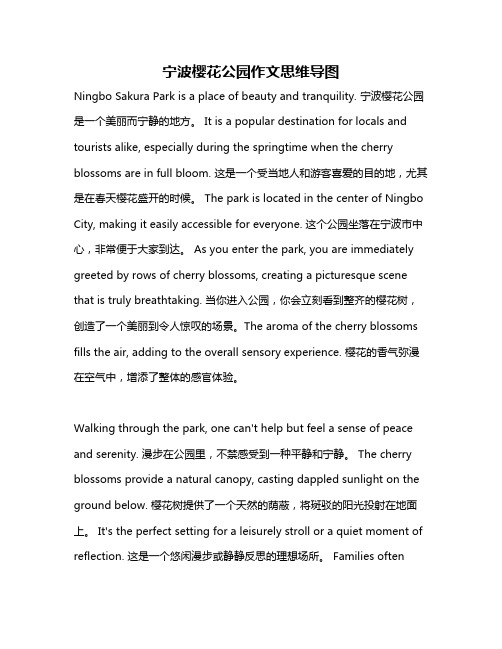 宁波樱花公园作文思维导图

Ningbo Sakura Park is a place of beauty and tranquility. 宁波樱花公园是一个美丽而宁静的地方。 It is a popular destination for locals and tourists alike, especially during the springtime when the cherry blossoms are in full bloom. 这是一个受当地人和游客喜爱的目的地，尤其是在春天樱花盛开的时候。 The park is located in the center of Ningbo City, making it easily accessible for everyone. 这个公园坐落在宁波市中心，非常便于大家到达。 As you enter the park, you are immediately greeted by rows of cherry blossoms, creating a picturesque scene that is truly breathtaking. 当你进入公园，你会立刻看到整齐的樱花树，创造了一个美丽到令人惊叹的场景。The aroma of the cherry blossoms fills the air, adding to the overall sensory experience. 樱花的香气弥漫在空气中，增添了整体的感官体验。

Walking through the park, one can't help but feel a sense of peace and serenity. 漫步在公园里，不禁感受到一种平静和宁静。 The cherry blossoms provide a natural canopy, casting dappled sunlight on the ground below. 樱花树提供了一个天然的荫蔽，将斑驳的阳光投射在地面上。 It's the perfect setting for a leisurely stroll or a quiet moment of reflection. 这是一个悠闲漫步或静静反思的理想场所。 Families often